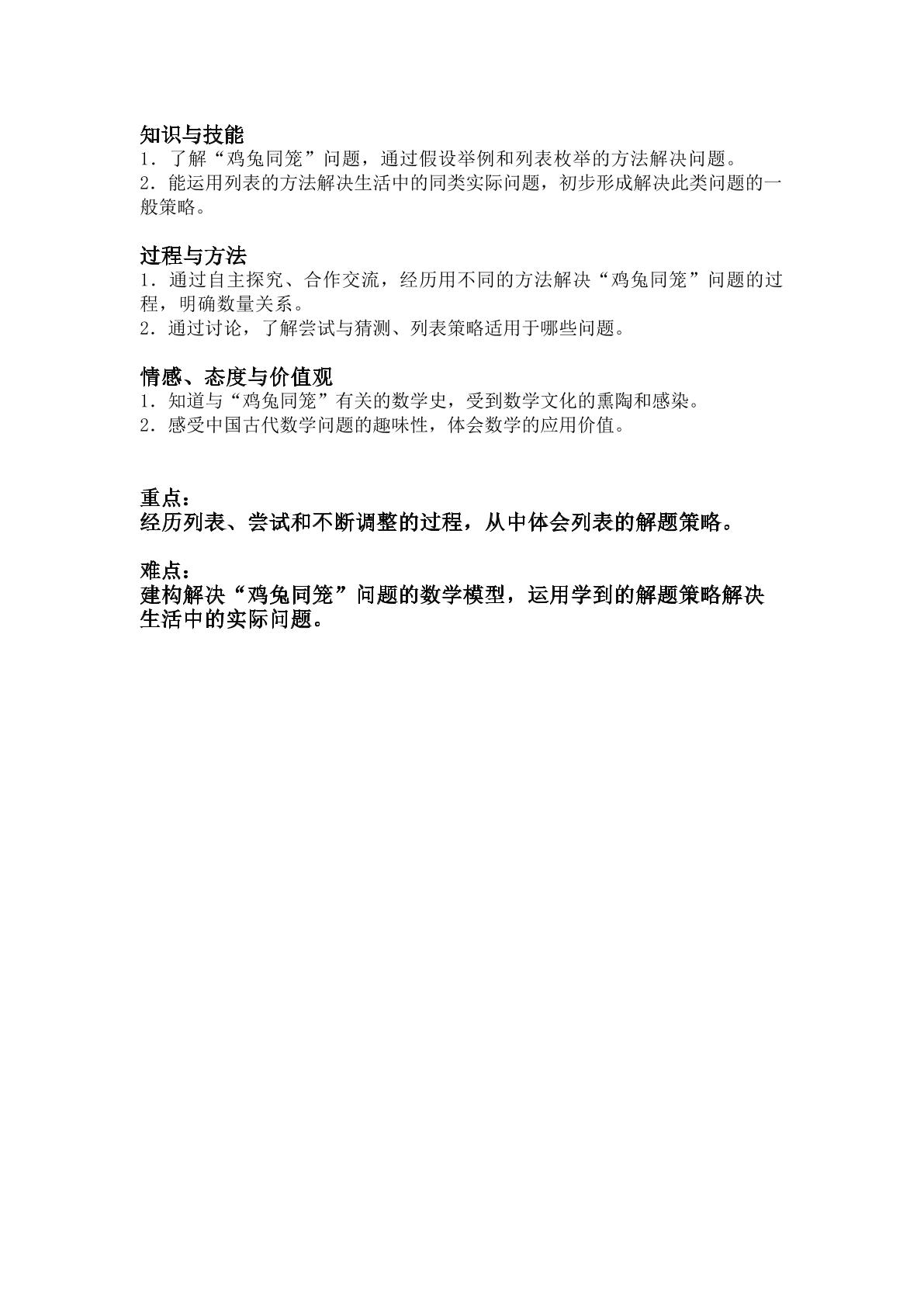 知识与技能
1．了解“鸡兔同笼”问题，通过假设举例和列表枚举的方法解决问题。
2．能运用列表的方法解决生活中的同类实际问题，初步形成解决此类问题的一般策略。

过程与方法
1．通过自主探究、合作交流，经历用不同的方法解决“鸡兔同笼”问题的过程，明确数量关系。
2．通过讨论，了解尝试与猜测、列表策略适用于哪些问题。

情感、态度与价值观
1．知道与“鸡兔同笼”有关的数学史，受到数学文化的熏陶和感染。
2．感受中国古代数学问题的趣味性，体会数学的应用价值。

重点：
经历列表、尝试和不断调整的过程，从中体会列表的解题策略。

难点：
建构解决“鸡兔同笼”问题的数学模型，运用学到的解题策略解决生活中的实际问题。